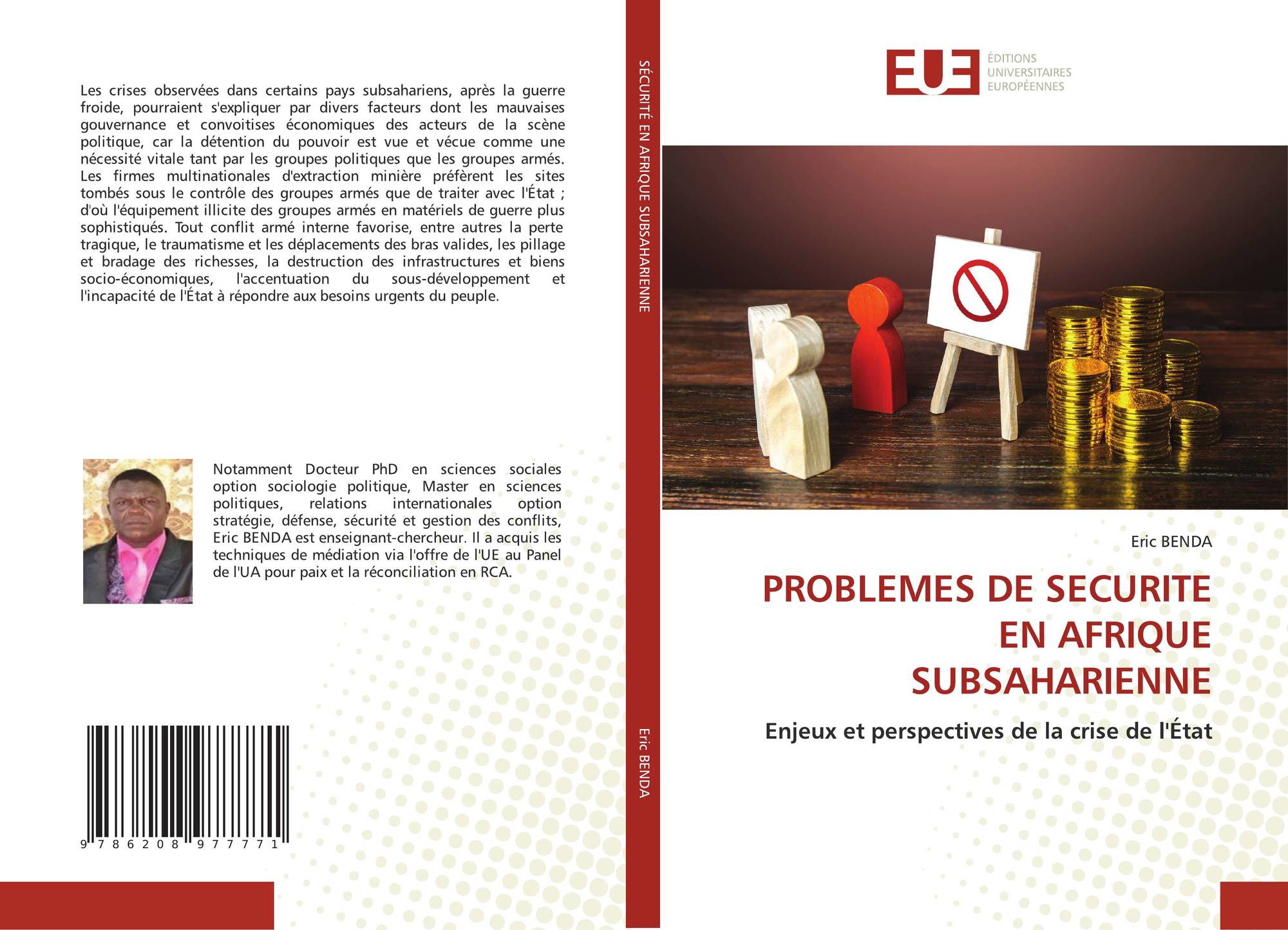 Les crises observées dans certains pays subsahariens, après la guerre froide, pourraient s'expliquer par divers facteurs dont les mauvaises gouvernance et convoitises économiques des acteurs de la scène politique, car la détention du pouvoir est vue et vécue comme une nécessité vitale tant par les groupes politiques que les groupes armés. Les firmes multinationales d'extraction minière préfèrent les sites tombés sous le contrôle des groupes armés que de traiter avec l'État ; d'où l'équipement illicite des groupes armés en matériels de guerre plus sophistiqués. Tout conflit armé interne favorise, entre autres la perte tragique, le traumatisme et les déplacements des bras valides, les pillage et bradage des richesses, la destruction des infrastructures et biens socio-économiques, l'accentuation du sous-développement et l'incapacité de l'État à répondre aux besoins urgents du peuple.

Notamment Docteur PhD en sciences sociales option sociologie politique, Master en sciences politiques, relations internationales option stratégie, défense, sécurité et gestion des conflits, Eric BENDA est enseignant-chercheur. Il a acquis les techniques de médiation via l'offre de l'UE au Panel de l'UA pour paix et la réconciliation en RCA.

9 786208 977771

SÉCURITÉ EN AFRIQUE SUBSAHARIENNE

Eric BENDA

EUE
ÉDITIONS UNIVERSITAIRES EUROPÉENNES

Eric BENDA

PROBLEMES DE SECURITE EN AFRIQUE SUBSAHARIENNE

Enjeux et perspectives de la crise de l'État